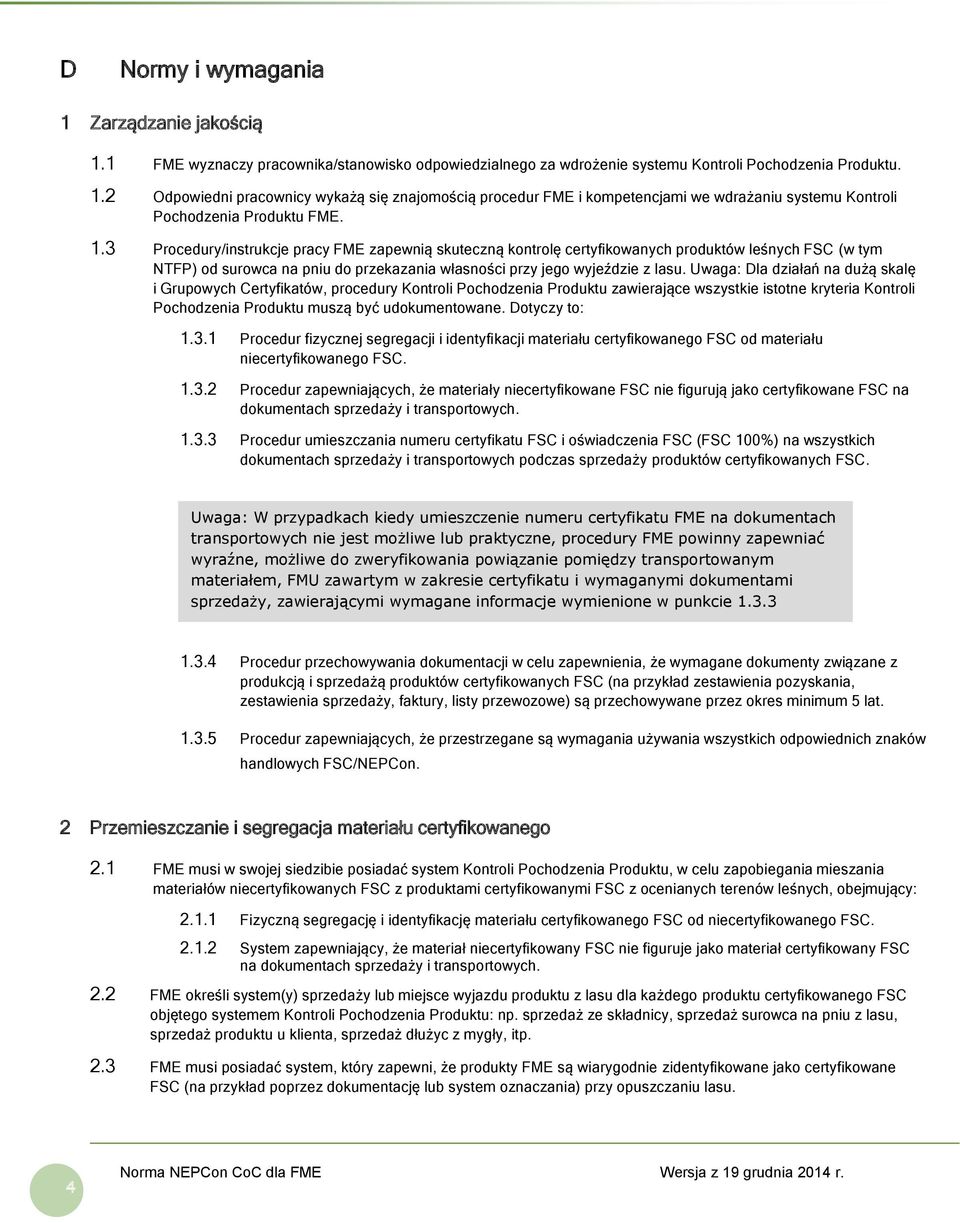 D Normy i wymagania

1 Zarządzanie jakością

1.1 FME wyznaczy pracownika/stanowisko odpowiedzialnego za wdrożenie systemu Kontroli Pochodzenia Produktu.

1.2 Odpowiedni pracownicy wykażą się znajomością procedur FME i kompetencjami we wdrażaniu systemu Kontroli Pochodzenia Produktu FME.

1.3 Procedury/instrukcje pracy FME zapewnią skuteczną kontrolę certyfikowanych produktów leśnych FSC (w tym NTFP) od surowca na pniu do przekazania własności przy jego wyjeździe z lasu. Uwaga: Dla działań na dużą skalę i Grupowych Certyfikatów, procedury Kontroli Pochodzenia Produktu zawierające wszystkie istotne kryteria Kontroli Pochodzenia Produktu muszą być udokumentowane. Dotyczy to:

1.3.1 Procedur fizycznej segregacji i identyfikacji materiału certyfikowanego FSC od materiału niecertyfikowanego FSC.

1.3.2 Procedur zapewniających, że materiały niecertyfikowane FSC nie figurują jako certyfikowane FSC na dokumentach sprzedaży i transportowych.

1.3.3 Procedur umieszczania numeru certyfikatu FSC i oświadczenia FSC (FSC 100%) na wszystkich dokumentach sprzedaży i transportowych podczas sprzedaży produktów certyfikowanych FSC.

Uwaga: W przypadkach kiedy umieszczenie numeru certyfikatu FME na dokumentach transportowych nie jest możliwe lub praktyczne, procedury FME powinny zapewniać wyraźne, możliwe do zweryfikowania powiązanie pomiędzy transportowanym materiałem, FMU zawartym w zakresie certyfikatu i wymaganymi dokumentami sprzedaży, zawierającymi wymagane informacje wymienione w punkcie 1.3.3

1.3.4 Procedur przechowywania dokumentacji w celu zapewnienia, że wymagane dokumenty związane z produkcją i sprzedażą produktów certyfikowanych FSC (na przykład zestawienia pozyskania, zestawienia sprzedaży, faktury, listy przewozowe) są przechowywane przez okres minimum 5 lat.

1.3.5 Procedur zapewniających, że przestrzegane są wymagania używania wszystkich odpowiednich znaków handlowych FSC/NEPCon.

2 Przemieszczanie i segregacja materiału certyfikowanego

2.1 FME musi w swojej siedzibie posiadać system Kontroli Pochodzenia Produktu, w celu zapobiegania mieszania materiałów niecertyfikowanych FSC z produktami certyfikowanymi FSC z ocenianych terenów leśnych, obejmujący:

2.1.1 Fizyczną segregację i identyfikację materiału certyfikowanego FSC od niecertyfikowanego FSC.

2.1.2 System zapewniający, że materiał niecertyfikowany FSC nie figuruje jako materiał certyfikowany FSC na dokumentach sprzedaży i transportowych.

2.2 FME określi system(y) sprzedaży lub miejsce wyjazdu produktu z lasu dla każdego produktu certyfikowanego FSC objętego systemem Kontroli Pochodzenia Produktu: np. sprzedaż ze składnicy, sprzedaż surowca na pniu z lasu, sprzedaż produktu u klienta, sprzedaż dłużyc z mygły, itp.

2.3 FME musi posiadać system, który zapewni, że produkty FME są wiarygodnie zidentyfikowane jako certyfikowane FSC (na przykład poprzez dokumentację lub system oznaczania) przy opuszczaniu lasu.

4 Norma NEPCon CoC dla FME Wersja z 19 grudnia 2014 r.